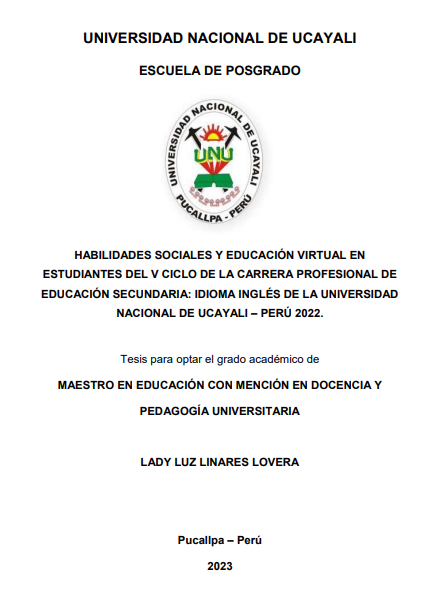 UNIVERSIDAD NACIONAL DE UCAYALI

ESCUELA DE POSGRADO

UNIVERSIDAD NACIONAL DE UCAYALI

UNU

PUCALLPA - PERÚ

HABILIDADES SOCIALES Y EDUCACIÓN VIRTUAL EN ESTUDIANTES DEL V CICLO DE LA CARRERA PROFESIONAL DE EDUCACIÓN SECUNDARIA: IDIOMA INGLÉS DE LA UNIVERSIDAD NACIONAL DE UCAYALI – PERÚ 2022.

Tesis para optar el grado académico de

MAESTRO EN EDUCACIÓN CON MENCIÓN EN DOCENCIA Y PEDAGOGÍA UNIVERSITARIA

LADY LUZ LINARES LOVERA

Pucallpa – Perú

2023